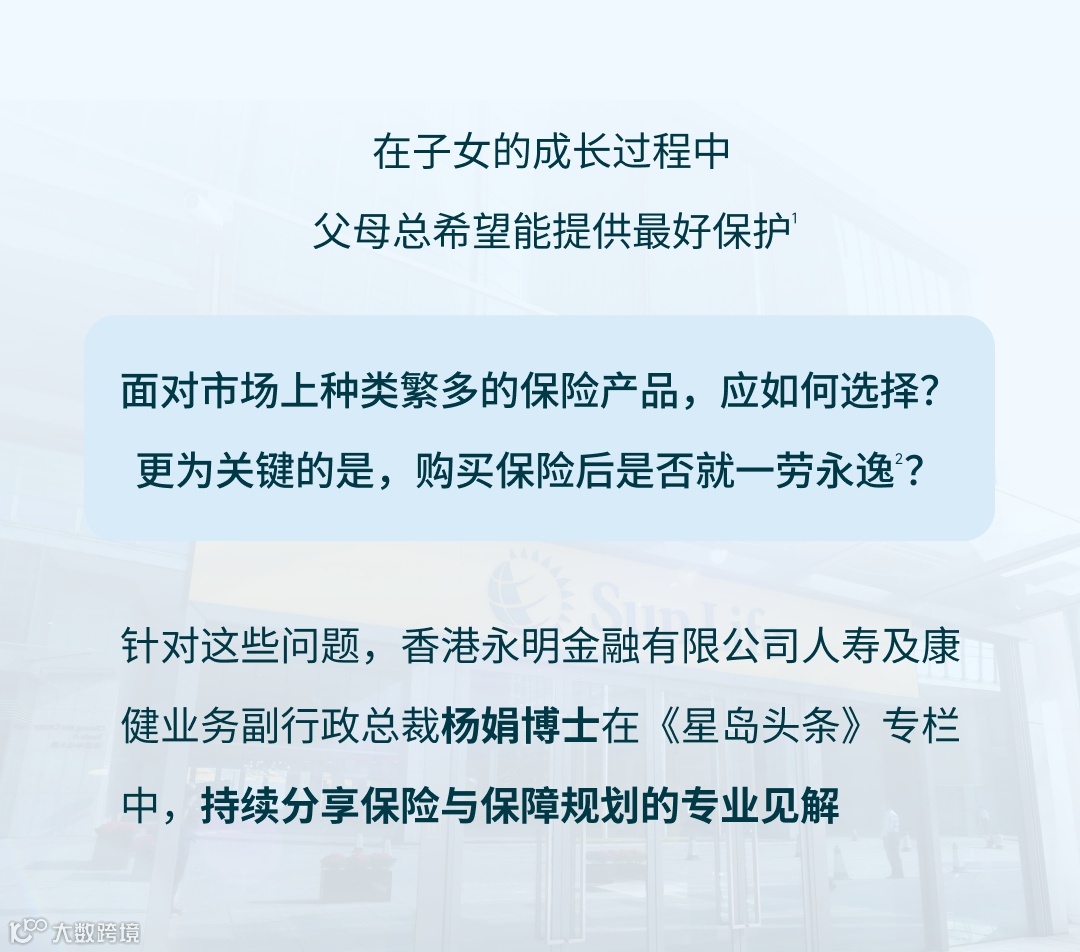 在子女的成长过程中

父母总希望能提供最好保护$^{1}$

面对市场上种类繁多的保险产品，应如何选择？

更为关键的是，购买保险后是否就一劳永逸$^{2}$？

针对这些问题，香港永明金融有限公司人寿及康健业务副行政总裁杨娟博士在《星岛头条》专栏中，持续分享保险与保障规划的专业见解

大数跨境